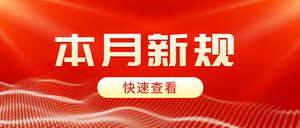 本月新规

快速查看